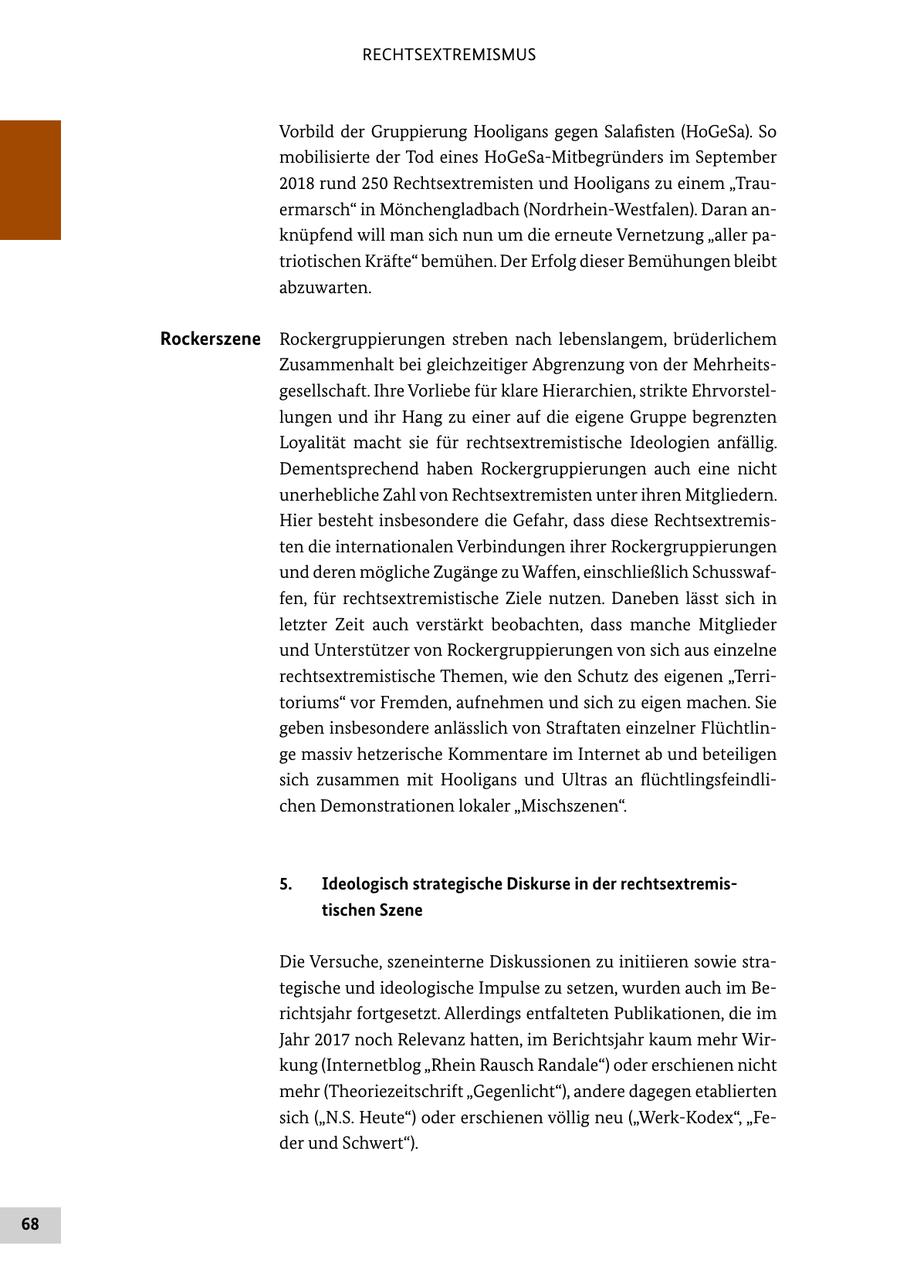 RECHTSEXTREMISMUS

Vorbild der Gruppierung Hooligans gegen Salafisten (HoGeSa). So mobilisierte der Tod eines HoGeSa-Mitbegründers im September 2018 rund 250 Rechtsextremisten und Hooligans zu einem „Trauermarsch“ in Mönchengladbach (Nordrhein-Westfalen). Daran anknüpfend will man sich nun um die erneute Vernetzung „aller patriotischen Kräfte“ bemühen. Der Erfolg dieser Bemühungen bleibt abzuwarten.

Rockerszene

Rockergruppierungen streben nach lebenslangem, brüderlichem Zusammenhalt bei gleichzeitiger Abgrenzung von der Mehrheitsgesellschaft. Ihre Vorliebe für klare Hierarchien, strikte Ehrvorstellungen und ihr Hang zu einer auf die eigene Gruppe begrenzten Loyalität macht sie für rechtsextremistische Ideologien anfällig. Dementsprechend haben Rockergruppierungen auch eine nicht unerhebliche Zahl von Rechtsextremisten unter ihren Mitgliedern. Hier besteht insbesondere die Gefahr, dass diese Rechtsextremisten die internationalen Verbindungen ihrer Rockergruppierungen und deren mögliche Zugänge zu Waffen, einschließlich Schusswaffen, für rechtsextremistische Ziele nutzen. Daneben lässt sich in letzter Zeit auch verstärkt beobachten, dass manche Mitglieder und Unterstützer von Rockergruppierungen von sich aus einzelne rechtsextremistische Themen, wie den Schutz des eigenen „Territoriums“ vor Fremden, aufnehmen und sich zu eigen machen. Sie geben insbesondere anlässlich von Straftaten einzelner Flüchtlinge massiv hetzerische Kommentare im Internet ab und beteiligen sich zusammen mit Hooligans und Ultras an flüchtlingsfeindlichen Demonstrationen lokaler „Mischszenen“.

5. Ideologisch strategische Diskurse in der rechtsextremistischen Szene

Die Versuche, szeneinterne Diskussionen zu initiieren sowie strategische und ideologische Impulse zu setzen, wurden auch im Berichtsjahr fortgesetzt. Allerdings entfalteten Publikationen, die im Jahr 2017 noch Relevanz hatten, im Berichtsjahr kaum mehr Wirkung (Internetblog „Rhein Rausch Randale“) oder erschienen nicht mehr (Theoriezeitschrift „Gegenlicht“), andere dagegen etablierten sich („N.S. Heute“) oder erschienen völlig neu („Werk-Kodex“, „Feder und Schwert“).

68